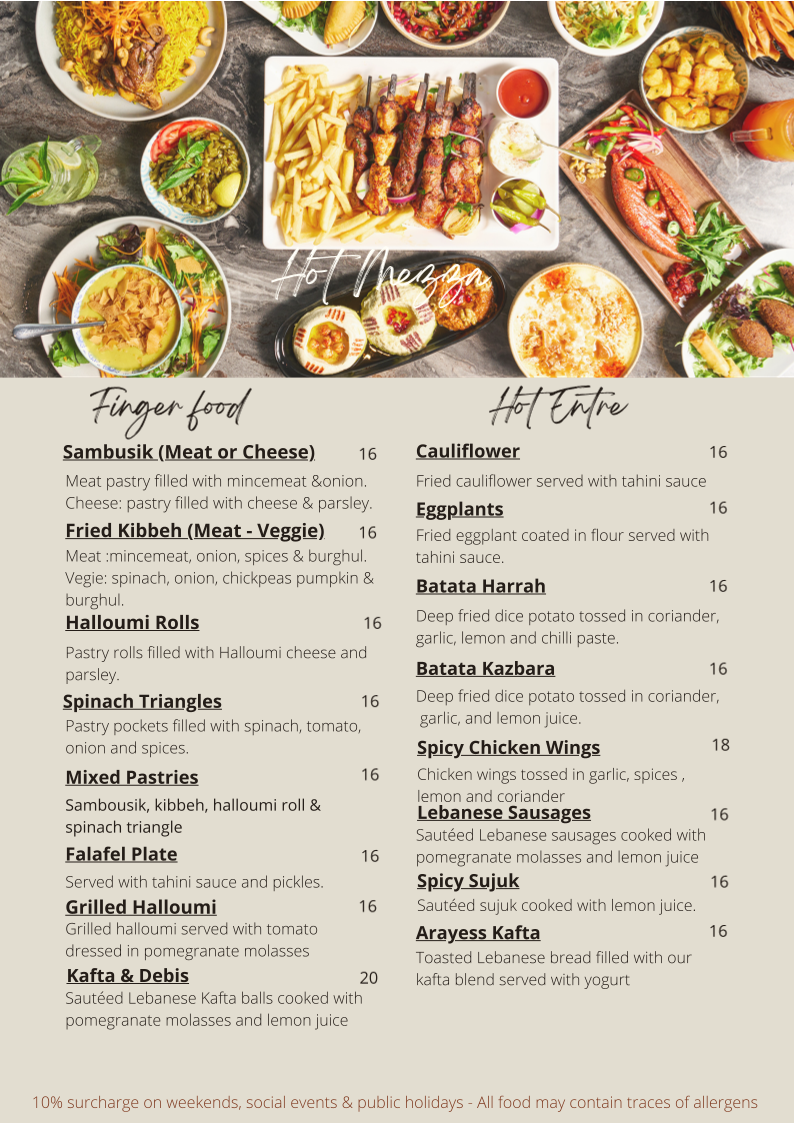 Hot Mezza

Finger food

Sambusik (Meat or Cheese) 16

Meat pastry filled with mincemeat &onion. Cheese: pastry filled with cheese & parsley.

Fried Kibbeh (Meat - Veggie) 16

Meat :mincemeat, onion, spices & burghul. Vegie: spinach, onion, chickpeas pumpkin & burghul.

Halloumi Rolls 16

Pastry rolls filled with Halloumi cheese and parsley.

Spinach Triangles 16

Pastry pockets filled with spinach, tomato, onion and spices.

Mixed Pastries 16

Sambousik, kibbeh, halloumi roll & spinach triangle

Falafel Plate 16

Served with tahini sauce and pickles.

Grilled Halloumi 16

Grilled halloumi served with tomato dressed in pomegranate molasses

Kafta & Debis 20

Sautéed Lebanese Kafta balls cooked with pomegranate molasses and lemon juice

Hot Entre

Cauliflower 16

Fried cauliflower served with tahini sauce

Eggplants 16

Fried eggplant coated in flour served with tahini sauce.

Batata Harrah 16

Deep fried dice potato tossed in coriander, garlic, lemon and chilli paste.

Batata Kazbara 16

Deep fried dice potato tossed in coriander, garlic, and lemon juice.

Spicy Chicken Wings 18

Chicken wings tossed in garlic, spices , lemon and coriander

Lebanese Sausages 16

Sautéed Lebanese sausages cooked with pomegranate molasses and lemon juice

Spicy Sujuk 16

Sautéed sujuk cooked with lemon juice.

Arayess Kafta 16

Toasted Lebanese bread filled with our kafta blend served with yogurt

10% surcharge on weekends, social events & public holidays - All food may contain traces of allergens